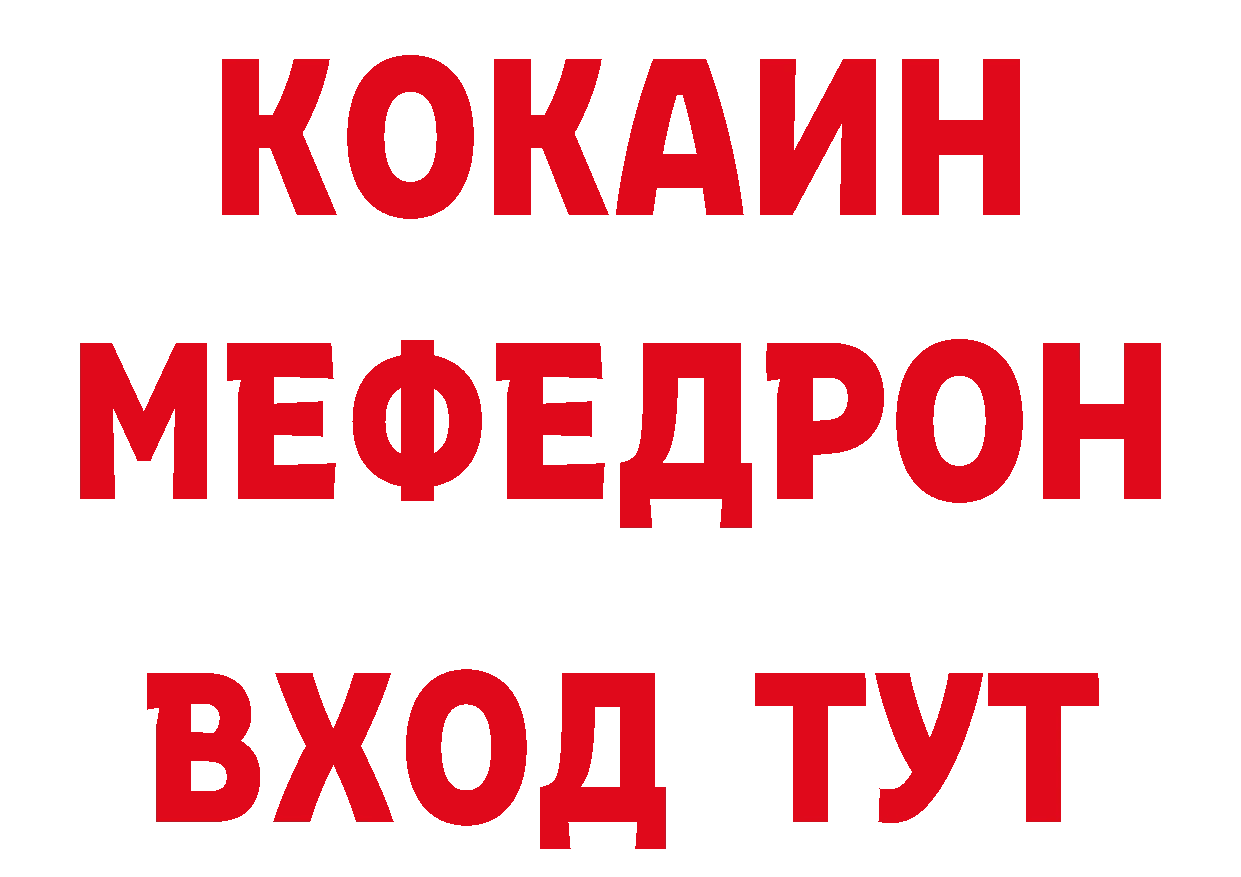 КОКАИН
МЕФЕДРОН
ВХОД ТУТ